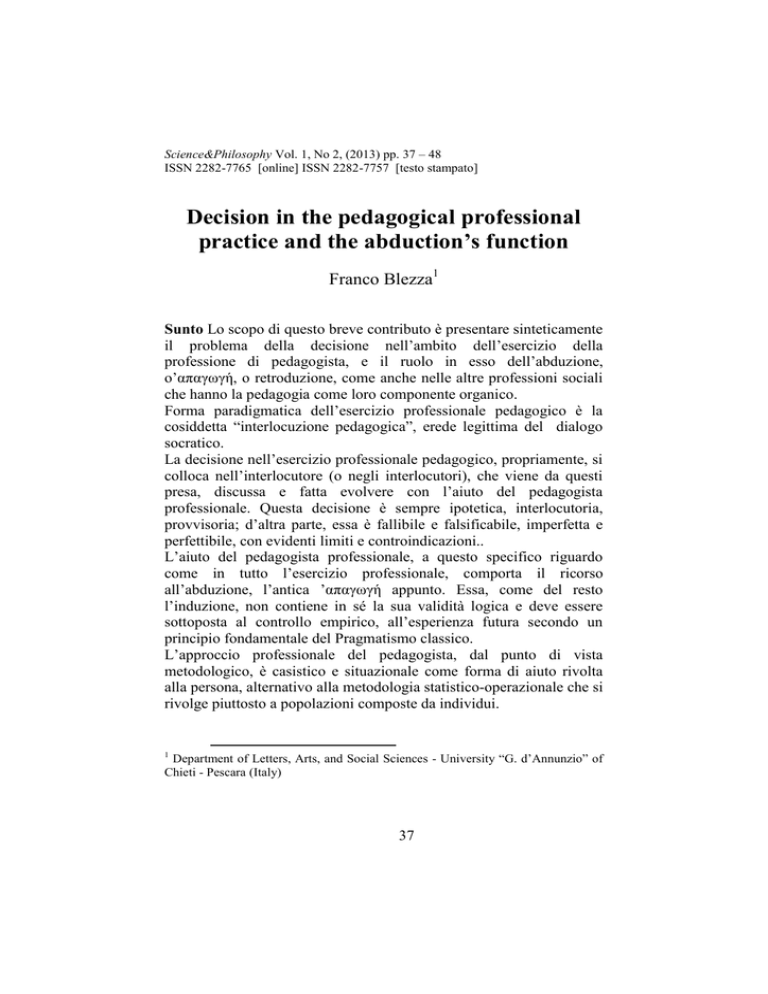 Science&Philosophy Vol. 1, No 2, (2013) pp. 37 – 48
ISSN 2282-7765 [online] ISSN 2282-7757 [testo stampato]

Decision in the pedagogical professional practice and the abduction's function

Franco Blezza$^1$

Sunto Lo scopo di questo breve contributo è presentare sinteticamente il problema della decisione nell'ambito dell'esercizio della professione di pedagogista, e il ruolo in esso dell'abduzione, o'απαγωγή, o retroduzione, come anche nelle altre professioni sociali che hanno la pedagogia come loro componente organico.
Forma paradigmatica dell'esercizio professionale pedagogico è la cosiddetta "interlocuzione pedagogica", erede legittima del dialogo socratico.
La decisione nell'esercizio professionale pedagogico, propriamente, si colloca nell'interlocutore (o negli interlocutori), che viene da questi presa, discussa e fatta evolvere con l'aiuto del pedagogista professionale. Questa decisione è sempre ipotetica, interlocutoria, provvisoria; d'altra parte, essa è fallibile e falsificabile, imperfetta e perfettibile, con evidenti limiti e controindicazioni..
L'aiuto del pedagogista professionale, a questo specifico riguardo come in tutto l'esercizio professionale, comporta il ricorso all'abduzione, l'antica 'απαγωγή appunto. Essa, come del resto l'induzione, non contiene in sé la sua validità logica e deve essere sottoposta al controllo empirico, all'esperienza futura secondo un principio fondamentale del Pragmatismo classico.
L'approccio professionale del pedagogista, dal punto di vista metodologico, è casistico e situazionale come forma di aiuto rivolta alla persona, alternativo alla metodologia statistico-operazionale che si rivolge piuttosto a popolazioni composte da individui.

$^1$ Department of Letters, Arts, and Social Sciences - University "G. d'Annunzio" of Chieti - Pescara (Italy)

37